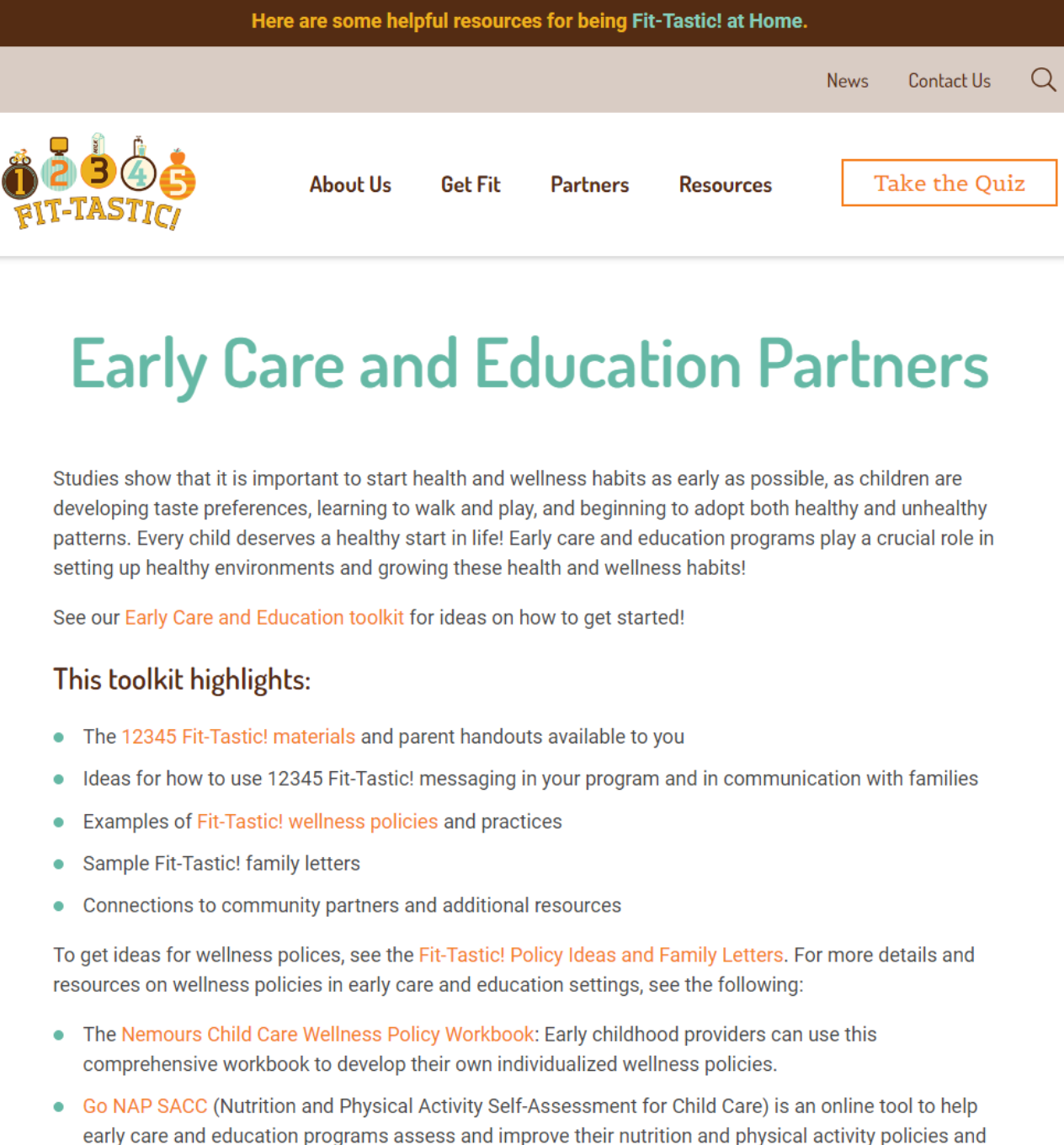 Here are some helpful resources for being Fit-Tastic! at Home.

News Contact Us

1 2 3 4 5 FIT-TASTIC!

About Us Get Fit Partners Resources

Take the Quiz

Early Care and Education Partners

Studies show that it is important to start health and wellness habits as early as possible, as children are developing taste preferences, learning to walk and play, and beginning to adopt both healthy and unhealthy patterns. Every child deserves a healthy start in life! Early care and education programs play a crucial role in setting up healthy environments and growing these health and wellness habits!

See our Early Care and Education toolkit for ideas on how to get started!

This toolkit highlights:

- The 12345 Fit-Tastic! materials and parent handouts available to you
- Ideas for how to use 12345 Fit-Tastic! messaging in your program and in communication with families
- Examples of Fit-Tastic! wellness policies and practices
- Sample Fit-Tastic! family letters
- Connections to community partners and additional resources

To get ideas for wellness polices, see the Fit-Tastic! Policy Ideas and Family Letters. For more details and resources on wellness policies in early care and education settings, see the following:

- The Nemours Child Care Wellness Policy Workbook: Early childhood providers can use this comprehensive workbook to develop their own individualized wellness policies.
- Go NAP SACC (Nutrition and Physical Activity Self-Assessment for Child Care) is an online tool to help early care and education programs assess and improve their nutrition and physical activity policies and